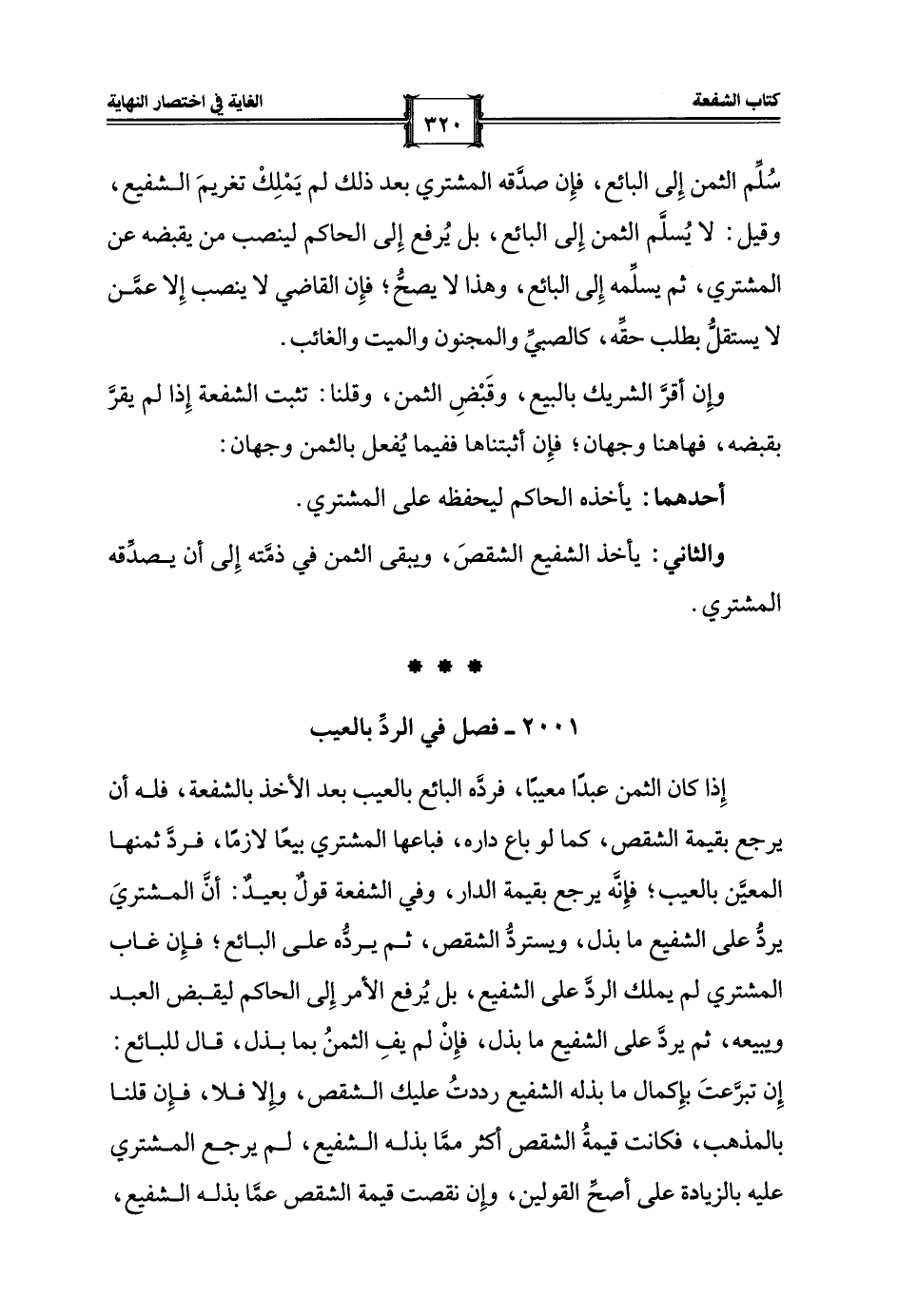 كتاب الشفعة

٣٢٠

الغاية في اختصار النهاية

سُلِّم الثمن إلى البائع، فإن صدَّقه المشتري بعد ذلك لم يَمْلِكْ تغريمَ الشفيع، وقيل: لا يُسلَّم الثمن إلى البائع، بل يُرفع إلى الحاكم لينصب من يقبضه عن المشتري، ثم يسلِّمه إلى البائع، وهذا لا يصحُّ؛ فإن القاضي لا ينصب إلا عمَّن لا يستقلُّ بطلب حقِّه، كالصبيِّ والمجنون والميت والغائب.

وإن أقرَّ الشريك بالبيع، وقَبْضِ الثمن، وقلنا: تثبت الشفعة إذا لم يقرَّ بقبضه، فهاهنا وجهان؛ فإن أثبتناها ففيما يُفعل بالثمن وجهان:

أحدهما: يأخذه الحاكم ليحفظه على المشتري.

والثاني: يأخذ الشفيع الشقصَ، ويبقى الثمن في ذمَّته إلى أن يصدِّقه المشتري.

* * *

٢٠٠١ ـ فصل في الردِّ بالعيب

إذا كان الثمن عبدًا معيبًا، فردَّه البائع بالعيب بعد الأخذ بالشفعة، فله أن يرجع بقيمة الشقص، كما لو باع داره، فباعها المشتري بيعًا لازمًا، فردَّ ثمنها المعيَّن بالعيب؛ فإنَّه يرجع بقيمة الدار، وفي الشفعة قولٌ بعيدٌ: أنَّ المشتريَ يردُّ على الشفيع ما بذل، ويستردُّ الشقص، ثم يردُّه على البائع؛ فإن غاب المشتري لم يملك الردَّ على الشفيع، بل يُرفع الأمر إلى الحاكم ليقبض العبد ويبيعه، ثم يردَّ على الشفيع ما بذل، فإنْ لم يفِ الثمنُ بما بذل، قال للبائع: إن تبرَّعتَ بإكمال ما بذله الشفيع رددتُ عليك الشقص، وإلا فلا، فإن قلنا بالمذهب، فكانت قيمةُ الشقص أكثر ممَّا بذله الشفيع، لم يرجع المشتري عليه بالزيادة على أصحِّ القولين، وإن نقصت قيمة الشقص عمَّا بذله الشفيع،